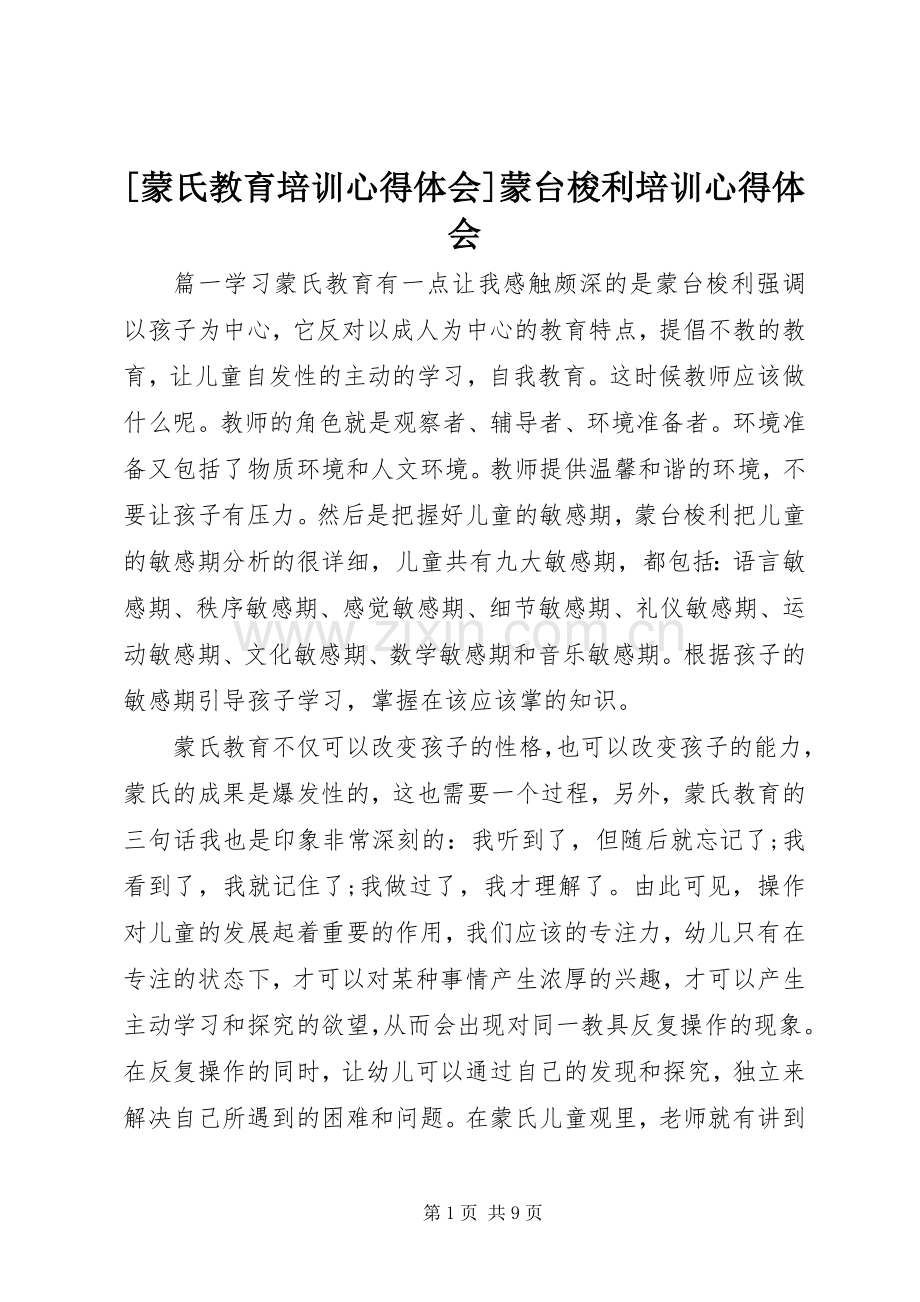 [蒙氏教育培训心得体会]蒙台梭利培训心得体会

篇一学习蒙氏教育有一点让我感触颇深的是蒙台梭利强调以孩子为中心，它反对以成人为中心的教育特点，提倡不教的教育，让儿童自发性的主动的学习，自我教育。这时候教师应该做什么呢。教师的角色就是观察者、辅导者、环境准备者。环境准备又包括了物质环境和人文环境。教师提供温馨和谐的环境，不要让孩子有压力。然后是把握好儿童的敏感期，蒙台梭利把儿童的敏感期分析的很详细，儿童共有九大敏感期，都包括：语言敏感期、秩序敏感期、感觉敏感期、细节敏感期、礼仪敏感期、运动敏感期、文化敏感期、数学敏感期和音乐敏感期。根据孩子的敏感期引导孩子学习，掌握在该应该掌的知识。

蒙氏教育不仅可以改变孩子的性格，也可以改变孩子的能力，蒙氏的成果是爆发性的，这也需要一个过程，另外，蒙氏教育的三句话我也是印象非常深刻的：我听到了，但随后就忘记了；我看到了，我就记住了；我做过了，我才理解了。由此可见，操作对儿童的发展起着重要的作用，我们应该的专注力，幼儿只有在专注的状态下，才可以对某种事情产生浓厚的兴趣，才可以产生主动学习和探究的欲望，从而会出现对同一教具反复操作的现象。在反复操作的同时，让幼儿可以通过自己的发现和探究，独立来解决自己所遇到的困难和问题。在蒙氏儿童观里，老师就有讲到

第1页 共9页

www.zixin.com.cn